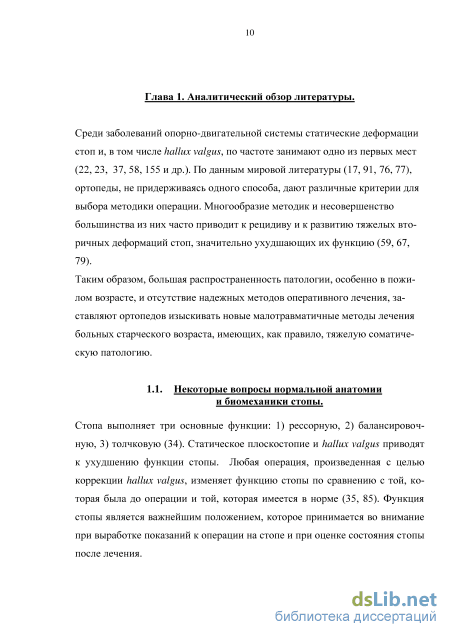 10

Глава 1. Аналитический обзор литературы.

Среди заболеваний опорно-двигательной системы статические деформации стоп и, в том числе hallux valgus, по частоте занимают одно из первых мест (22, 23, 37, 58, 155 и др.). По данным мировой литературы (17, 91, 76, 77), ортопеды, не придерживаясь одного способа, дают различные критерии для выбора методики операции. Многообразие методик и несовершенство большинства из них часто приводит к рецидиву и к развитию тяжелых вторичных деформаций стоп, значительно ухудшающих их функцию (59, 67, 79).
Таким образом, большая распространенность патологии, особенно в пожилом возрасте, и отсутствие надежных методов оперативного лечения, заставляют ортопедов изыскивать новые малотравматичные методы лечения больных старческого возраста, имеющих, как правило, тяжелую соматическую патологию.

1.1. Некоторые вопросы нормальной анатомии и биомеханики стопы.

Стопа выполняет три основные функции: 1) рессорную, 2) балансировочную, 3) толчковую (34). Статическое плоскостопие и hallux valgus приводят к ухудшению функции стопы. Любая операция, произведенная с целью коррекции hallux valgus, изменяет функцию стопы по сравнению с той, которая была до операции и той, которая имеется в норме (35, 85). Функция стопы является важнейшим положением, которое принимается во внимание при выработке показаний к операции на стопе и при оценке состояния стопы после лечения.

dsLib.net
библиотека диссертаций